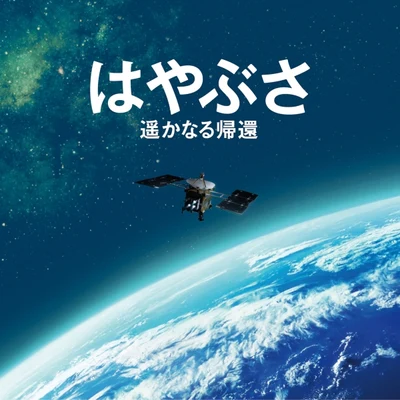 はやぶさ
遥かなる帰還